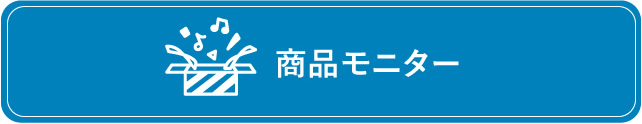 商品モニター